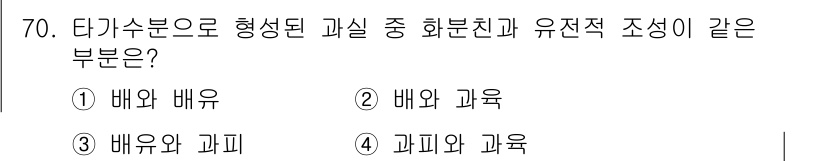 70. 타가수분으로 형성된 과실 중 화분친과 유전적 조성이 같은 부분은?

① 배와 배유
② 배와 과육
③ 배유와 과피
④ 과피와 과육